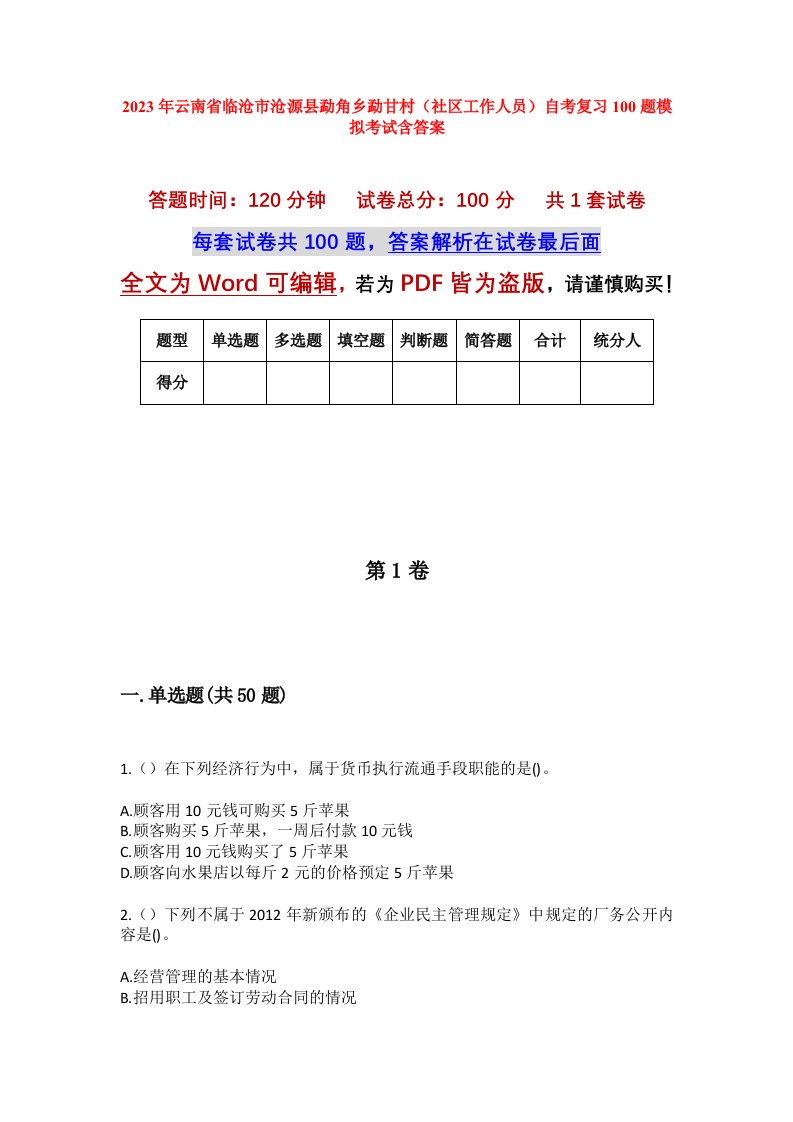 2023年云南省临沧市沧源县勐角乡勐甘村（社区工作人员）自考复习100题模拟考试含答案

答题时间：120分钟　　试卷总分：100分　　共1套试卷

每套试卷共100题，答案解析在试卷最后面

全文为Word可编辑，若为PDF皆为盗版，请谨慎购买！

| 题型 | 单选题 | 多选题 | 填空题 | 判断题 | 简答题 | 合计 | 统分人 |
|---|---|---|---|---|---|---|---|
| 得分 |  |  |  |  |  |  |  |

第1卷

一.单选题(共50题)

1.（）在下列经济行为中，属于货币执行流通手段职能的是()。

A.顾客用10元钱可购买5斤苹果
B.顾客购买5斤苹果，一周后付款10元钱
C.顾客用10元钱购买了5斤苹果
D.顾客向水果店以每斤2元的价格预定5斤苹果

2.（）下列不属于2012年新颁布的《企业民主管理规定》中规定的厂务公开内容是()。

A.经营管理的基本情况
B.招用职工及签订劳动合同的情况